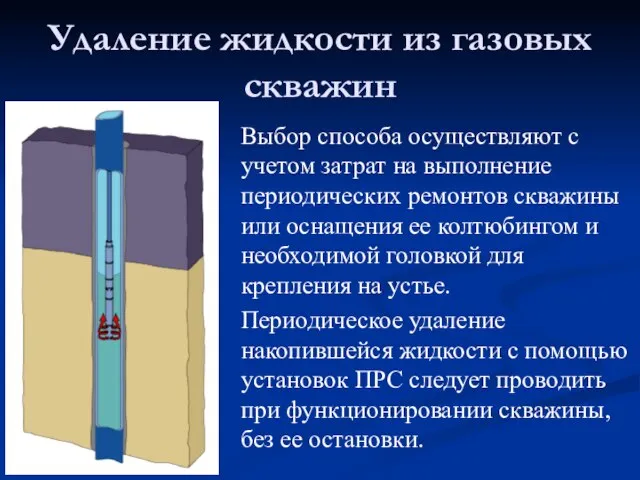 Удаление жидкости из газовых скважин

Выбор способа осуществляют с учетом затрат на выполнение периодических ремонтов скважины или оснащения ее колтюбингом и необходимой головкой для крепления на устье.

Периодическое удаление накопившейся жидкости с помощью установок ПРС следует проводить при функционировании скважины, без ее остановки.